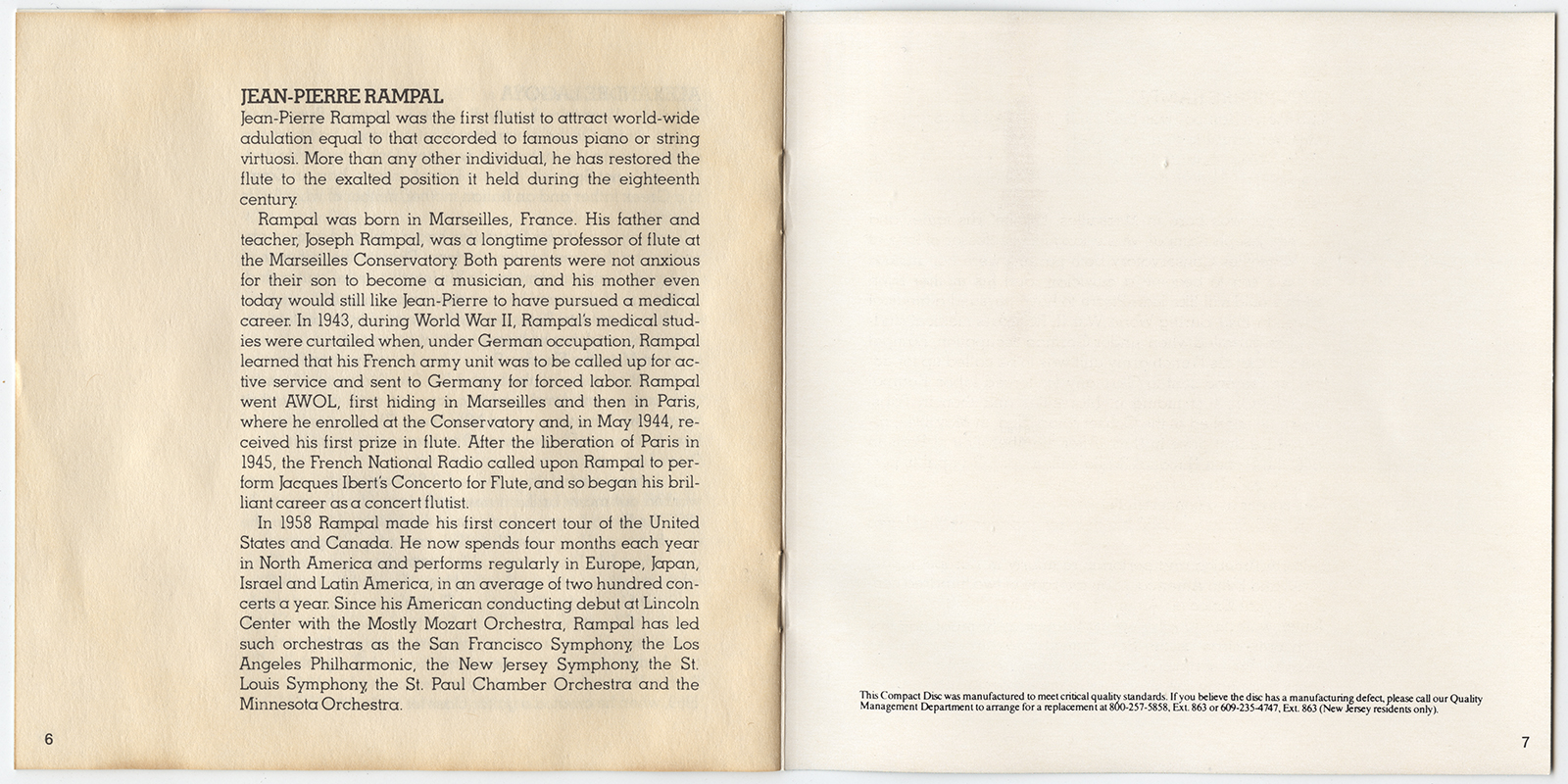 JEAN-PIERRE RAMPAL

Jean-Pierre Rampal was the first flutist to attract world-wide adulation equal to that accorded to famous piano or string virtuosi. More than any other individual, he has restored the flute to the exalted position it held during the eighteenth century.

Rampal was born in Marseilles, France. His father and teacher, Joseph Rampal, was a longtime professor of flute at the Marseilles Conservatory. Both parents were not anxious for their son to become a musician, and his mother even today would still like Jean-Pierre to have pursued a medical career. In 1943, during World War II, Rampal's medical studies were curtailed when, under German occupation, Rampal learned that his French army unit was to be called up for active service and sent to Germany for forced labor. Rampal went AWOL, first hiding in Marseilles and then in Paris, where he enrolled at the Conservatory and, in May 1944, received his first prize in flute. After the liberation of Paris in 1945, the French National Radio called upon Rampal to perform Jacques Ibert's Concerto for Flute, and so began his brilliant career as a concert flutist.

In 1958 Rampal made his first concert tour of the United States and Canada. He now spends four months each year in North America and performs regularly in Europe, Japan, Israel and Latin America, in an average of two hundred concerts a year. Since his American conducting debut at Lincoln Center with the Mostly Mozart Orchestra, Rampal has led such orchestras as the San Francisco Symphony, the Los Angeles Philharmonic, the New Jersey Symphony, the St. Louis Symphony, the St. Paul Chamber Orchestra and the Minnesota Orchestra.

6

This Compact Disc was manufactured to meet critical quality standards. If you believe the disc has a manufacturing defect, please call our Quality Management Department to arrange for a replacement at 800-257-5858, Ext. 863 or 609-235-4747, Ext. 863 (New Jersey residents only).

7